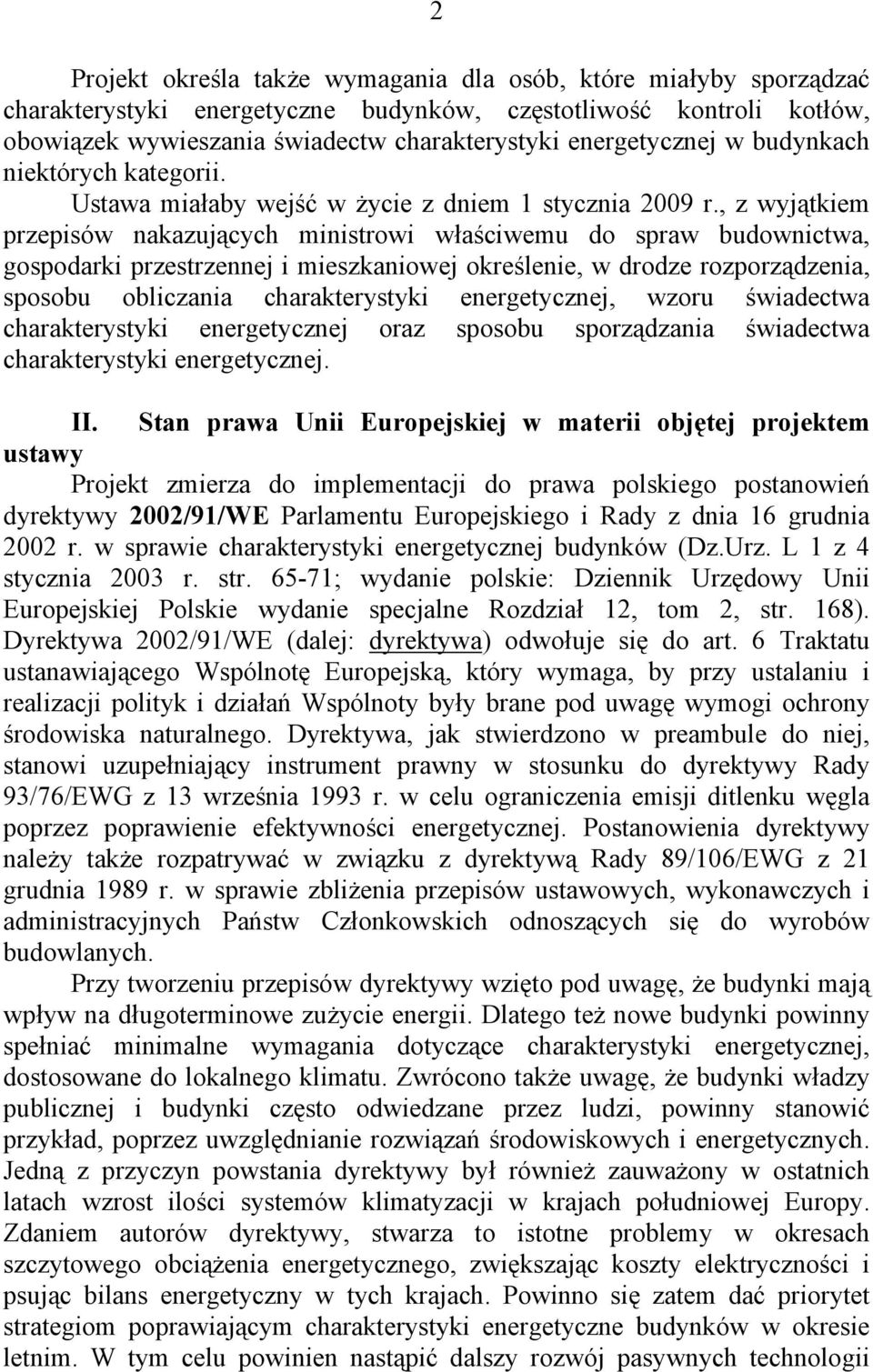 2

Projekt określa także wymagania dla osób, które miałyby sporządzać charakterystyki energetyczne budynków, częstotliwość kontroli kotłów, obowiązek wywieszania świadectw charakterystyki energetycznej w budynkach niektórych kategorii.

Ustawa miałaby wejść w życie z dniem 1 stycznia 2009 r., z wyjątkiem przepisów nakazujących ministrowi właściwemu do spraw budownictwa, gospodarki przestrzennej i mieszkaniowej określenie, w drodze rozporządzenia, sposobu obliczania charakterystyki energetycznej, wzoru świadectwa charakterystyki energetycznej oraz sposobu sporządzania świadectwa charakterystyki energetycznej.

II. Stan prawa Unii Europejskiej w materii objętej projektem ustawy

Projekt zmierza do implementacji do prawa polskiego postanowień dyrektywy 2002/91/WE Parlamentu Europejskiego i Rady z dnia 16 grudnia 2002 r. w sprawie charakterystyki energetycznej budynków (Dz.Urz. L 1 z 4 stycznia 2003 r. str. 65-71; wydanie polskie: Dziennik Urzędowy Unii Europejskiej Polskie wydanie specjalne Rozdział 12, tom 2, str. 168). Dyrektywa 2002/91/WE (dalej: dyrektywa) odwołuje się do art. 6 Traktatu ustanawiającego Wspólnotę Europejską, który wymaga, by przy ustalaniu i realizacji polityk i działań Wspólnoty były brane pod uwagę wymogi ochrony środowiska naturalnego. Dyrektywa, jak stwierdzono w preambule do niej, stanowi uzupełniający instrument prawny w stosunku do dyrektywy Rady 93/76/EWG z 13 września 1993 r. w celu ograniczenia emisji ditlenku węgla poprzez poprawienie efektywności energetycznej. Postanowienia dyrektywy należy także rozpatrywać w związku z dyrektywą Rady 89/106/EWG z 21 grudnia 1989 r. w sprawie zbliżenia przepisów ustawowych, wykonawczych i administracyjnych Państw Członkowskich odnoszących się do wyrobów budowlanych.

Przy tworzeniu przepisów dyrektywy wzięto pod uwagę, że budynki mają wpływ na długoterminowe zużycie energii. Dlatego też nowe budynki powinny spełniać minimalne wymagania dotyczące charakterystyki energetycznej, dostosowane do lokalnego klimatu. Zwrócono także uwagę, że budynki władzy publicznej i budynki często odwiedzane przez ludzi, powinny stanowić przykład, poprzez uwzględnianie rozwiązań środowiskowych i energetycznych. Jedną z przyczyn powstania dyrektywy był również zauważony w ostatnich latach wzrost ilości systemów klimatyzacji w krajach południowej Europy. Zdaniem autorów dyrektywy, stwarza to istotne problemy w okresach szczytowego obciążenia energetycznego, zwiększając koszty elektryczności i psując bilans energetyczny w tych krajach. Powinno się zatem dać priorytet strategiom poprawiającym charakterystyki energetyczne budynków w okresie letnim. W tym celu powinien nastąpić dalszy rozwój pasywnych technologii